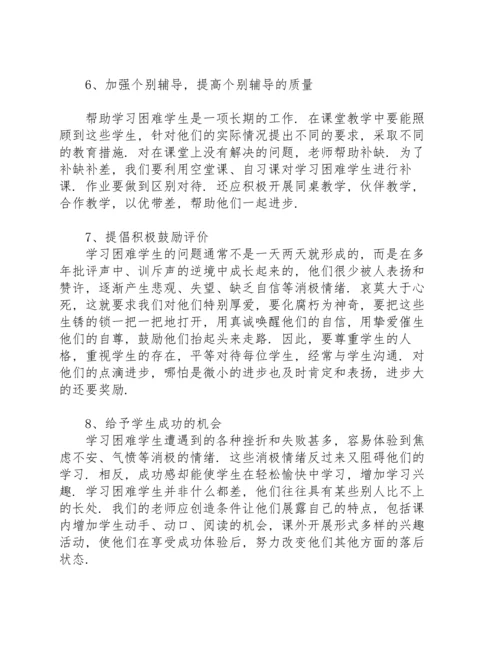 6、加强个别辅导，提高个别辅导的质量

帮助学习困难学生是一项长期的工作．在课堂教学中要能照顾到这些学生，针对他们的实际情况提出不同的要求，采取不同的教育措施．对在课堂上没有解决的问题，老师帮助补缺．为了补缺补差，我们要利用空堂课、自习课对学习困难学生进行补课．作业要做到区别对待．还应积极开展同桌教学，伙伴教学，合作教学，以优带差，帮助他们一起进步．

7、提倡积极鼓励评价
学习困难学生的问题通常不是一天两天就形成的，而是在多年批评声中、训斥声的逆境中成长起来的，他们很少被人表扬和赞许，逐渐产生悲观、失望、缺乏自信等消极情绪．哀莫大于心死，这就要求我们对他们特别厚爱，要化腐朽为神奇，要把这些生锈的锁一把一把地打开，用真诚唤醒他们的自信，用挚爱催生他们的自尊，鼓励他们抬起头来走路．因此，要尊重学生的人格，重视学生的存在，平等对待每位学生，经常与学生沟通．对他们的点滴进步，哪怕是微小的进步也及时肯定和表扬，进步大的还要奖励．

8、给予学生成功的机会
学习困难学生遭遇到的各种挫折和失败甚多，容易体验到焦虑不安、气愤等消极的情绪．这些消极情绪反过来又阻碍他们的学习．相反，成功感却能使学生在轻松愉快中学习，增加学习兴趣．学习困难学生并非什么都差，他们往往具有某些别人比不上的长处．我们的老师应创造条件让他们展露自己的特点，包括课内增加学生动手、动口、阅读的机会，课外开展形式多样的兴趣活动，使他们在享受成功体验后，努力改变他们其他方面的落后状态．